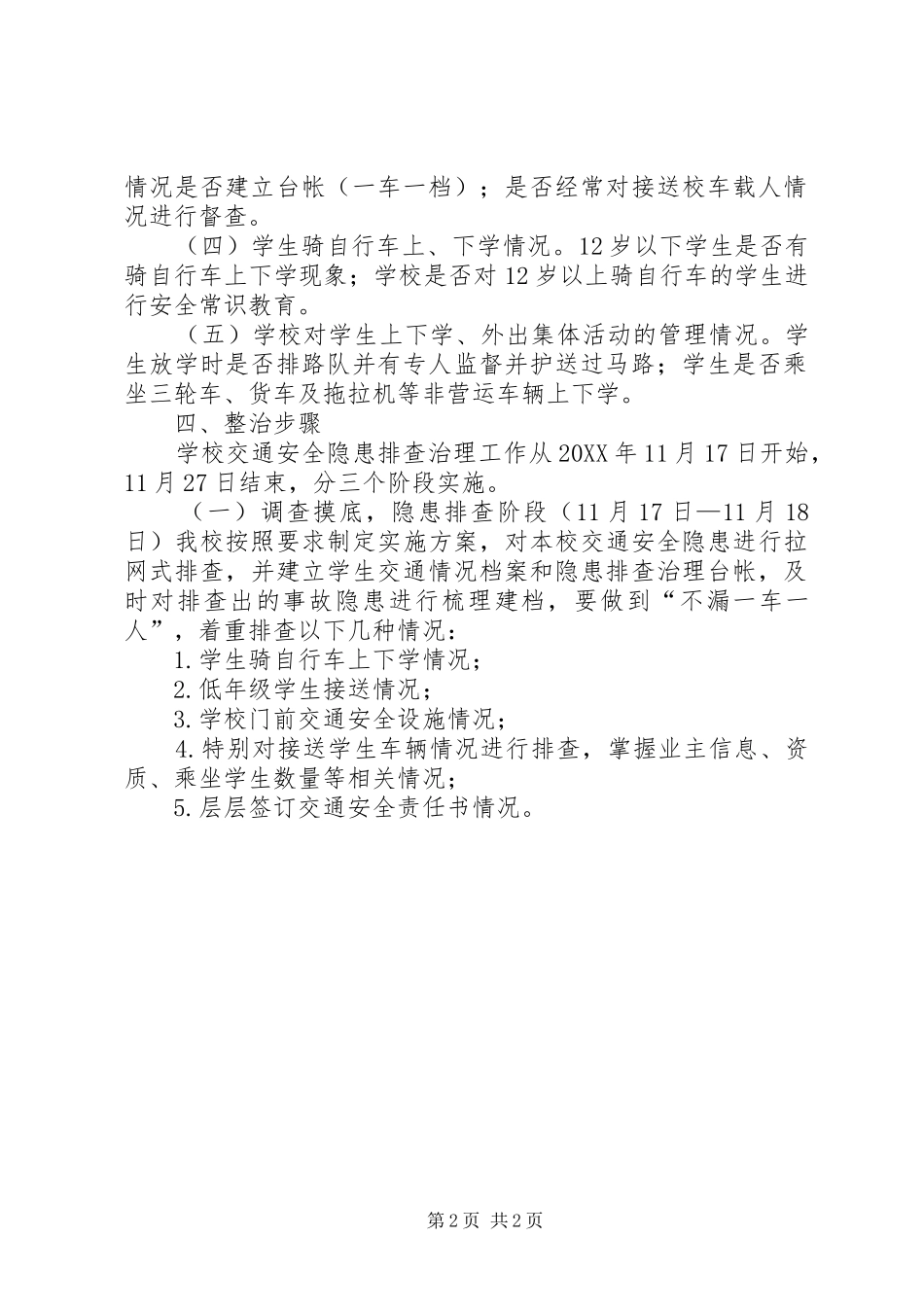 情况是否建立台帐（一车一档）；是否经常对接送校车载人情况进行督查。

（四）学生骑自行车上、下学情况。12岁以下学生是否有骑自行车上下学现象；学校是否对12岁以上骑自行车的学生进行安全常识教育。

（五）学校对学生上下学、外出集体活动的管理情况。学生放学时是否排路队并有专人监督并护送过马路；学生是否乘坐三轮车、货车及拖拉机等非营运车辆上下学。

四、整治步骤

学校交通安全隐患排查治理工作从20XX年11月17日开始，11月27日结束，分三个阶段实施。

（一）调查摸底，隐患排查阶段（11月17日—11月18日）我校按照要求制定实施方案，对本校交通安全隐患进行拉网式排查，并建立学生交通情况档案和隐患排查治理台帐，及时对排查出的事故隐患进行梳理建档，要做到“不漏一车一人”，着重排查以下几种情况：

1.学生骑自行车上下学情况；

2.低年级学生接送情况；

3.学校门前交通安全设施情况；

4.特别对接送学生车辆情况进行排查，掌握业主信息、资质、乘坐学生数量等相关情况；

5.层层签订交通安全责任书情况。

第2页 共2页